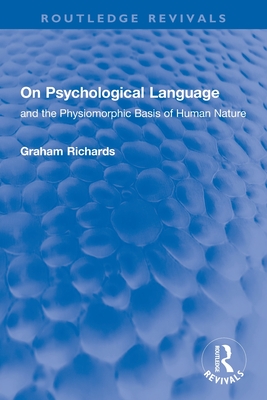 ROUTLEDGE REVIVALS

On Psychological Language

and the Physiomorphic Basis of Human Nature

Graham Richards

ROUTLEDGE
REVIVALS